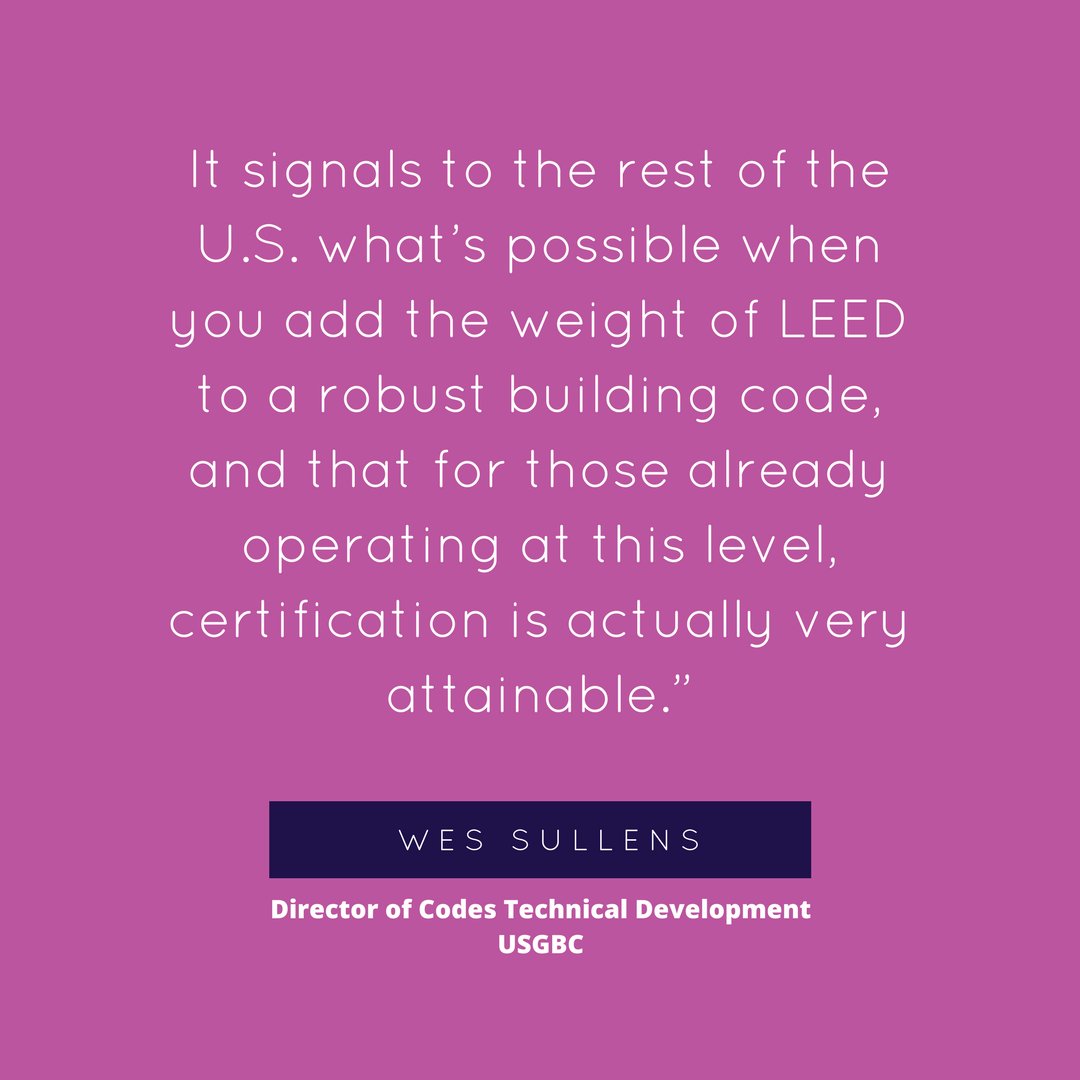 It signals to the rest of the U.S. what's possible when you add the weight of LEED to a robust building code, and that for those already operating at this level, certification is actually very attainable."

WES SULLENS

Director of Codes Technical Development
USGBC